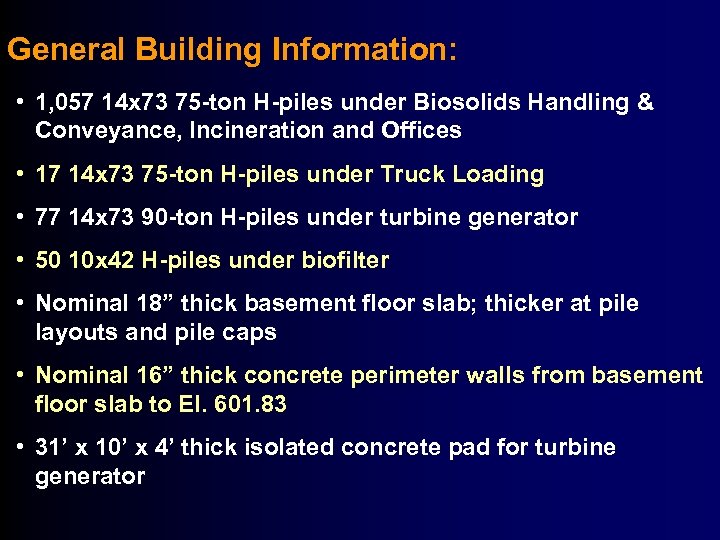 General Building Information:

• 1,057 14x73 75-ton H-piles under Biosolids Handling & Conveyance, Incineration and Offices

• 17 14x73 75-ton H-piles under Truck Loading

• 77 14x73 90-ton H-piles under turbine generator

• 50 10x42 H-piles under biofilter

• Nominal 18” thick basement floor slab; thicker at pile layouts and pile caps

• Nominal 16” thick concrete perimeter walls from basement floor slab to El. 601.83

• 31’ x 10’ x 4’ thick isolated concrete pad for turbine generator